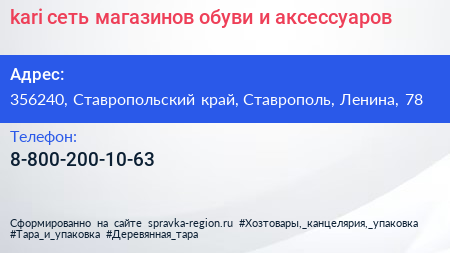 kari сеть магазинов обуви и аксессуаров

Адрес:

356240, Ставропольский край, Ставрополь, Ленина, 78

Телефон:

8-800-200-10-63

Сформированно на сайте spravka-region.ru #Хозтовары,_канцелярия,_упаковка #Тара_и_упаковка #Деревянная_тара